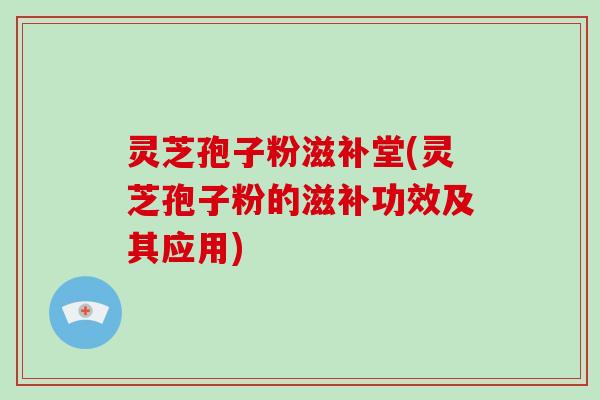 灵芝孢子粉滋补堂(灵芝孢子粉的滋补功效及其应用)